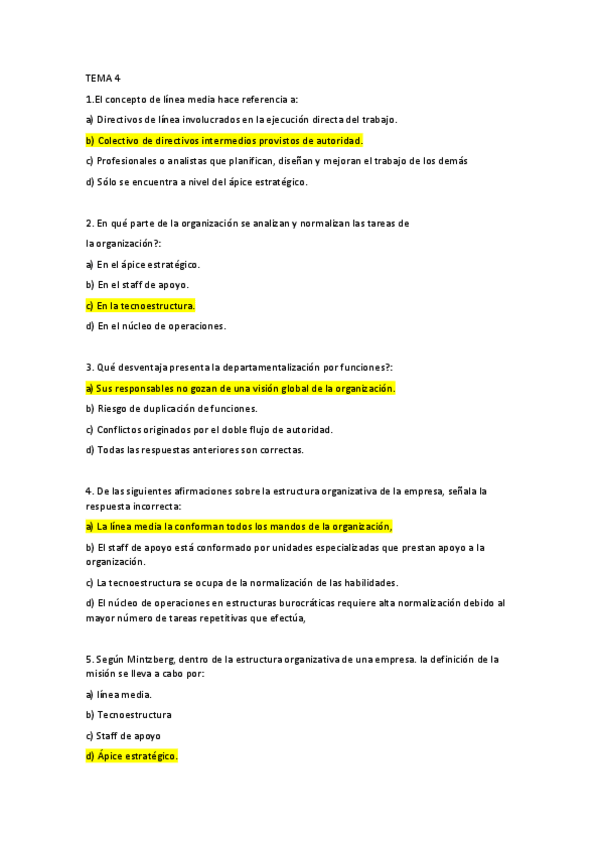 TEMA 4

1.El concepto de línea media hace referencia a:

a) Directivos de línea involucrados en la ejecución directa del trabajo.

b) Colectivo de directivos intermedios provistos de autoridad.

c) Profesionales o analistas que planifican, diseñan y mejoran el trabajo de los demás

d) Sólo se encuentra a nivel del ápice estratégico.

2. En qué parte de la organización se analizan y normalizan las tareas de la organización?:

a) En el ápice estratégico.

b) En el staff de apoyo.

c) En la tecnoestructura.

d) En el núcleo de operaciones.

3. Qué desventaja presenta la departamentalización por funciones?:

a) Sus responsables no gozan de una visión global de la organización.

b) Riesgo de duplicación de funciones.

c) Conflictos originados por el doble flujo de autoridad.

d) Todas las respuestas anteriores son correctas.

4. De las siguientes afirmaciones sobre la estructura organizativa de la empresa, señala la respuesta incorrecta:

a) La línea media la conforman todos los mandos de la organización,

b) El staff de apoyo está conformado por unidades especializadas que prestan apoyo a la organización.

c) La tecnoestructura se ocupa de la normalización de las habilidades.

d) El núcleo de operaciones en estructuras burocráticas requiere alta normalización debido al mayor número de tareas repetitivas que efectúa,

5. Según Mintzberg, dentro de la estructura organizativa de una empresa. la definición de la misión se lleva a cabo por:

a) línea media.

b) Tecnoestructura

c) Staff de apoyo

d) Ápice estratégico.